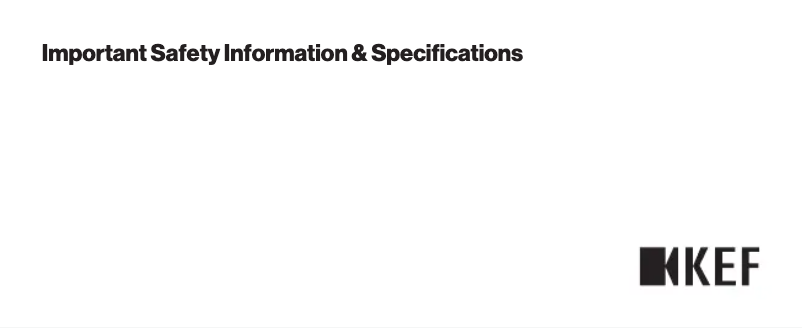 Important Safety Information & Specifications

KEF